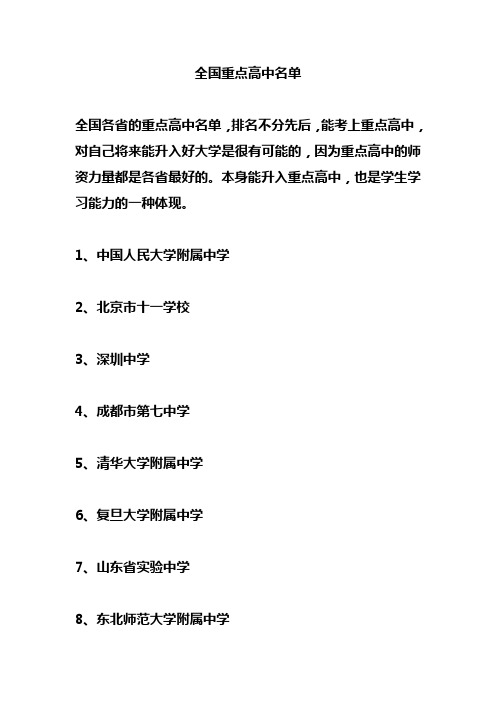 全国重点高中名单

全国各省的重点高中名单，排名不分先后，能考上重点高中，对自己将来能升入好大学是很有可能的，因为重点高中的师资力量都是各省最好的。本身能升入重点高中，也是学生学习能力的一种体现。

1、中国人民大学附属中学

2、北京市十一学校

3、深圳中学

4、成都市第七中学

5、清华大学附属中学

6、复旦大学附属中学

7、山东省实验中学

8、东北师范大学附属中学